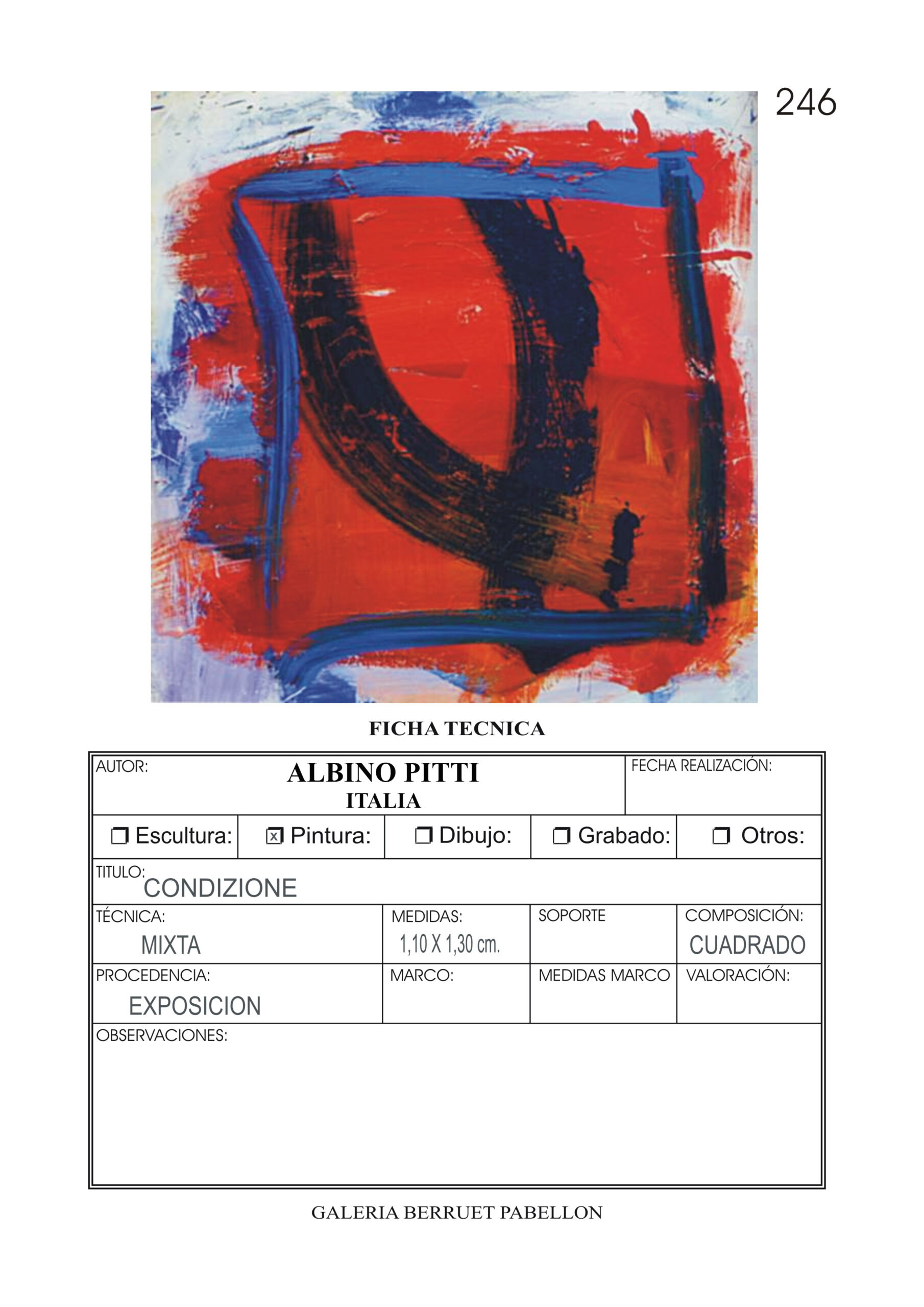 246

FICHA TECNICA

AUTOR:
ALBINO PITTI
ITALIA

FECHA REALIZACIÓN:

☐ Escultura: ☑ Pintura: ☐ Dibujo: ☐ Grabado: ☐ Otros:

TITULO:
CONDIZIONE

TÉCNICA:
MIXTA

MEDIDAS:
1,10 X 1,30 cm.

SOPORTE

COMPOSICIÓN:
CUADRADO

PROCEDENCIA:
EXPOSICION

MARCO:

MEDIDAS MARCO

VALORACIÓN:

OBSERVACIONES:

GALERIA BERRUET PABELLON